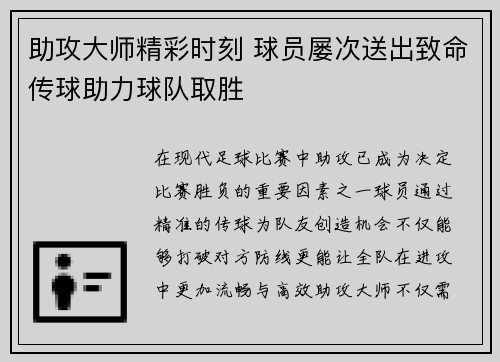 助攻大师精彩时刻 球员屡次送出致命传球助力球队取胜

在现代足球比赛中助攻已成为决定比赛胜负的重要因素之一球员通过精准的传球为队友创造机会不仅能够打破对方防线更能让全队在进攻中更加流畅与高效助攻大师不仅需